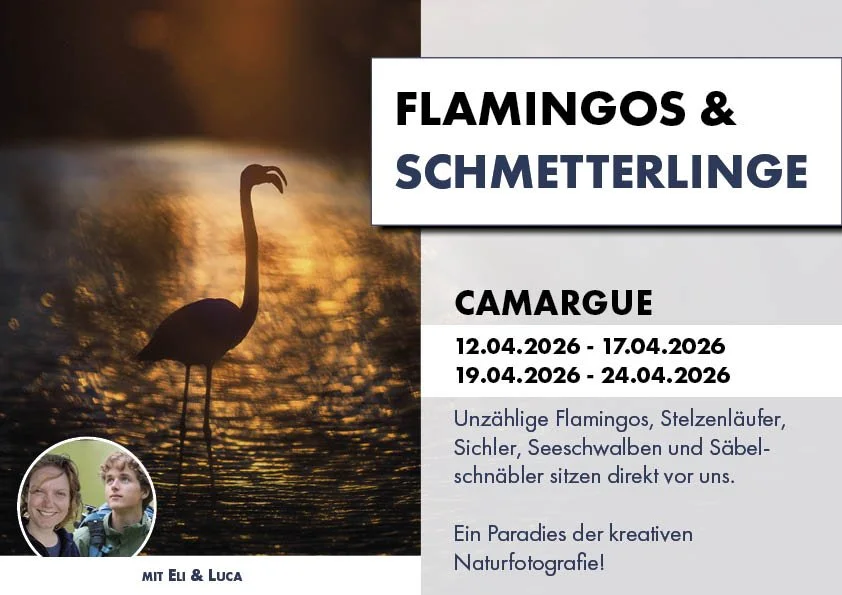 FLAMINGOS &
SCHMETTERLINGE

CAMARGUE

12.04.2026 - 17.04.2026
19.04.2026 - 24.04.2026

Unzählige Flamingos, Stelzenläufer, Sichler, Seeschwalben und Säbelschnäbler sitzen direkt vor uns.

Ein Paradies der kreativen Naturfotografie!

MIT ELI & LUCA